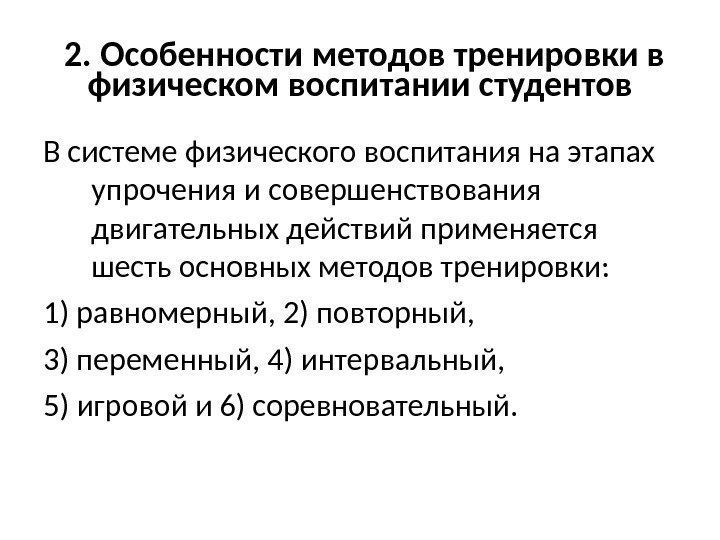 2. Особенности методов тренировки в физическом воспитании студентов

В системе физического воспитания на этапах упрочения и совершенствования двигательных действий применяется шесть основных методов тренировки:

1) равномерный, 2) повторный,

3) переменный, 4) интервальный,

5) игровой и 6) соревновательный.